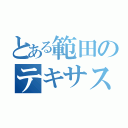 とある範田の
テキサス